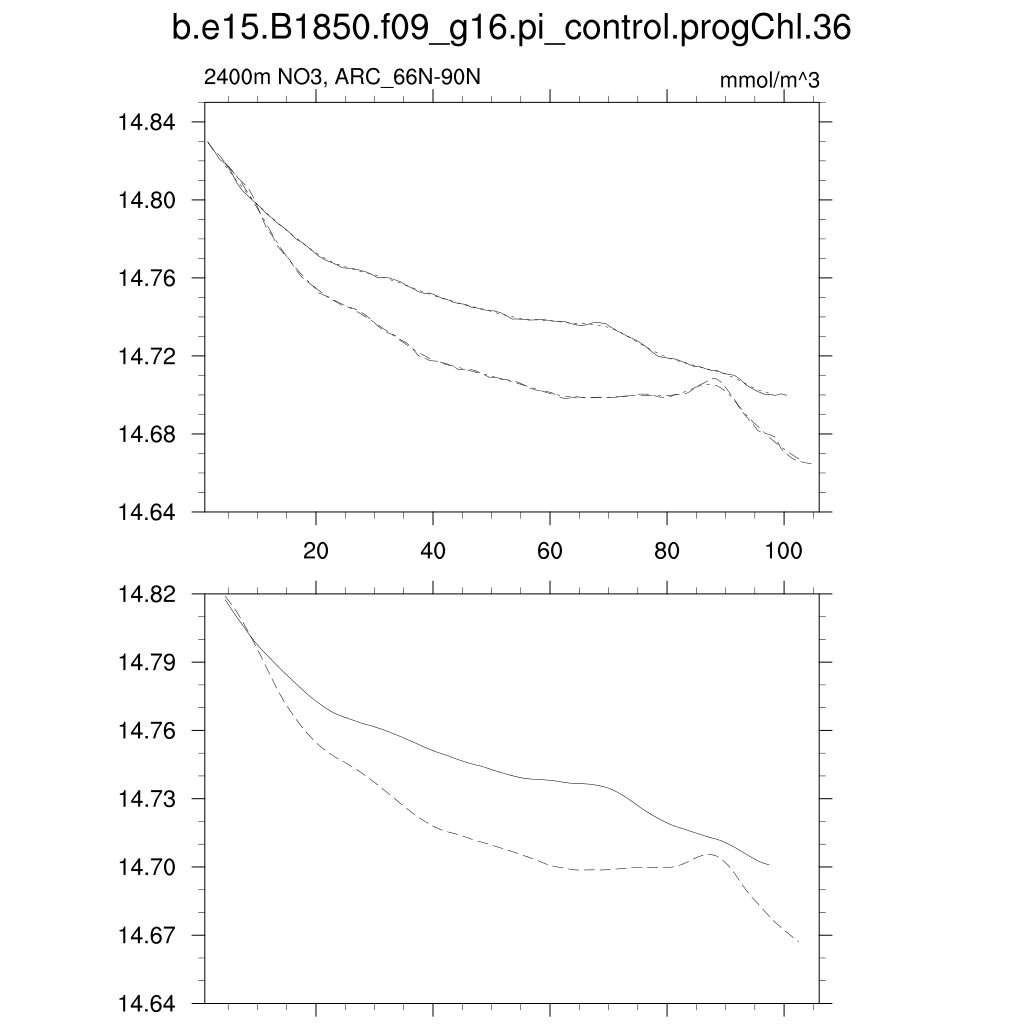 b.e15.B1850.f09_g16.pi_control.progChl.36

2400m NO3, ARC_66N-90N

mmol/m^3

14.84
14.80
14.76
14.72
14.68
14.64

20
40
60
80
100

14.82
14.79
14.76
14.73
14.70
14.67
14.64